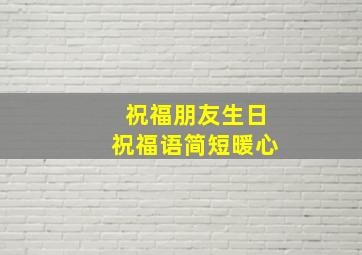 祝福朋友生日
祝福语简短暖心